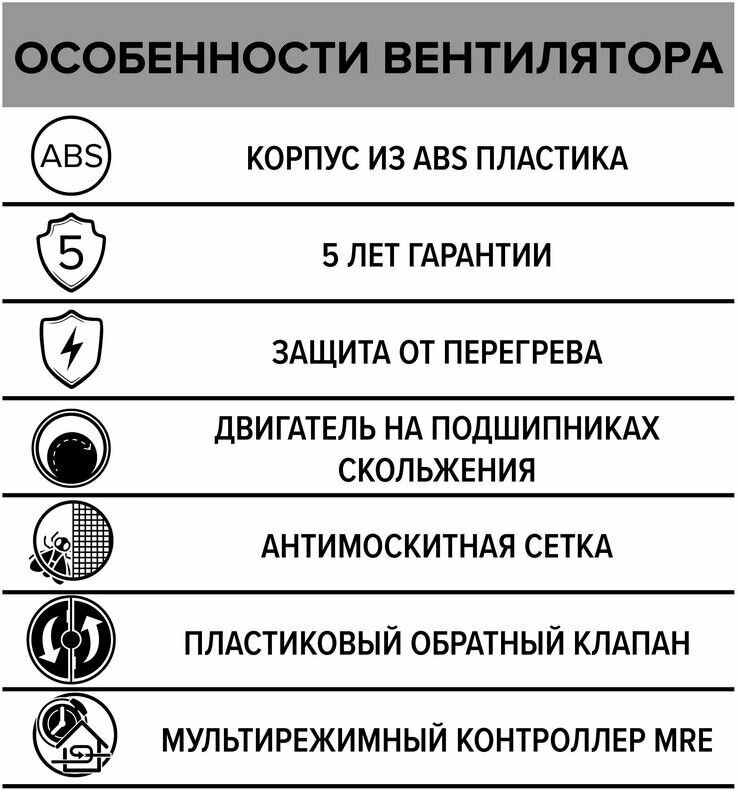 ОСОБЕННОСТИ ВЕНТИЛЯТОРА

ABS

КОРПУС ИЗ ABS ПЛАСТИКА

5

5 ЛЕТ ГАРАНТИИ

ЗАЩИТА ОТ ПЕРЕГРЕВА

ДВИГАТЕЛЬ НА ПОДШИПНИКАХ СКОЛЬЖЕНИЯ

АНТИМОСКИТНАЯ СЕТКА

ПЛАСТИКОВЫЙ ОБРАТНЫЙ КЛАПАН

МУЛЬТИРЕЖИМНЫЙ КОНТРОЛЛЕР MRE